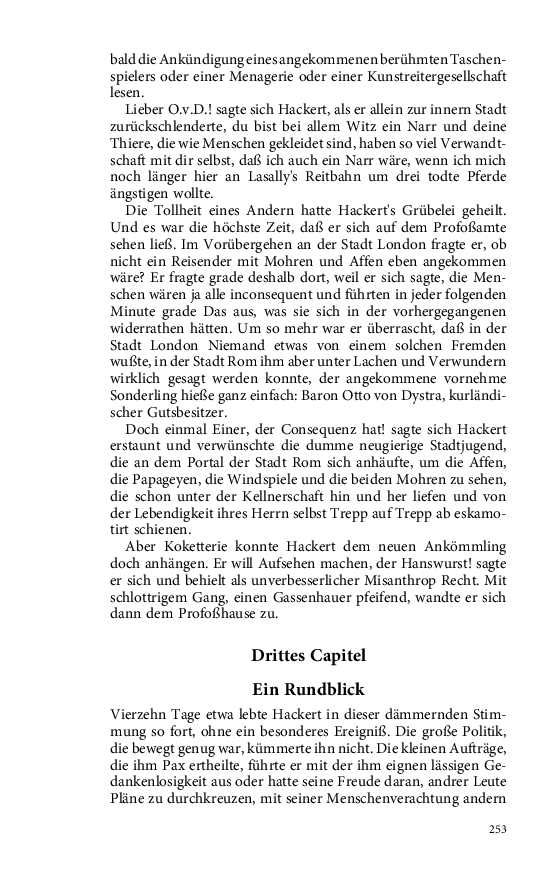 bald die Ankündigung eines angekommenen berühmten Taschenspielers oder einer Menagerie oder einer Kunstreitergesellschaft lesen.

Lieber O.v.D.! sagte sich Hackert, als er allein zur innern Stadt zurückschlenderte, du bist bei allem Witz ein Narr und deine Thiere, die wie Menschen gekleidet sind, haben so viel Verwandtschaft mit dir selbst, daß ich auch ein Narr wäre, wenn ich mich noch länger hier an Lasally's Reitbahn um drei todte Pferde ängstigen wollte.

Die Tollheit eines Andern hatte Hackert's Grübelei geheilt. Und es war die höchste Zeit, daß er sich auf dem Profoßamte sehen ließ. Im Vorübergehen an der Stadt London fragte er, ob nicht ein Reisender mit Mohren und Affen eben angekommen wäre? Er fragte grade deshalb dort, weil er sich sagte, die Menschen wären ja alle inconsequent und führten in jeder folgenden Minute grade Das aus, was sie sich in der vorhergegangenen widerrathen hätten. Um so mehr war er überrascht, daß in der Stadt London Niemand etwas von einem solchen Fremden wußte, in der Stadt Rom ihm aber unter Lachen und Verwundern wirklich gesagt werden konnte, der angekommene vornehme Sonderling hieße ganz einfach: Baron Otto von Dystra, kurländischer Gutsbesitzer.

Doch einmal Einer, der Consequenz hat! sagte sich Hackert erstaunt und verwünschte die dumme neugierige Stadtjugend, die an dem Portal der Stadt Rom sich anhäufte, um die Affen, die Papageyen, die Windspiele und die beiden Mohren zu sehen, die schon unter der Kellnerschaft hin und her liefen und von der Lebendigkeit ihres Herrn selbst Trepp auf Trepp ab eskamotirt schienen.

Aber Koketterie konnte Hackert dem neuen Ankömmling doch anhängen. Er will Aufsehen machen, der Hanswurst! sagte er sich und behielt als unverbesserlicher Misanthrop Recht. Mit schlottrigem Gang, einen Gassenhauer pfeifend, wandte er sich dann dem Profoßhause zu.

Drittes Capitel

Ein Rundblick

Vierzehn Tage etwa lebte Hackert in dieser dämmernden Stimmung so fort, ohne ein besonderes Ereigniß. Die große Politik, die bewegt genug war, kümmerte ihn nicht. Die kleinen Aufträge, die ihm Pax ertheilte, führte er mit der ihm eignen lässigen Gedankenlosigkeit aus oder hatte seine Freude daran, andrer Leute Pläne zu durchkreuzen, mit seiner Menschenverachtung andern

253